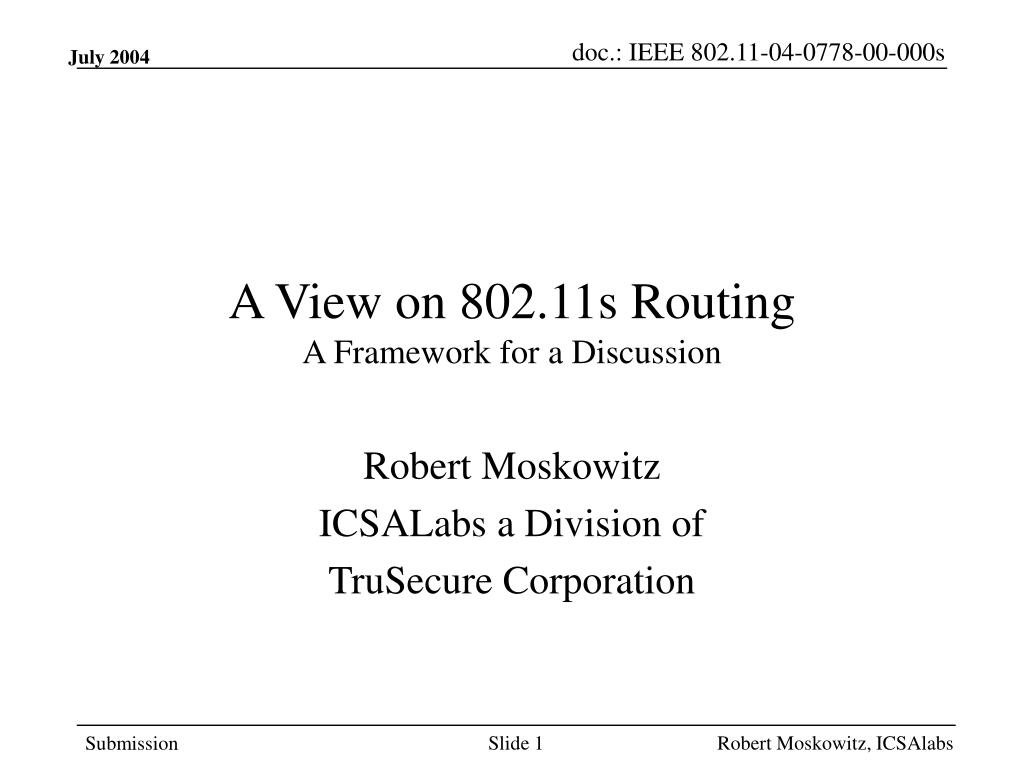 July 2004

doc.: IEEE 802.11-04-0778-00-000s

A View on 802.11s Routing
A Framework for a Discussion

Robert Moskowitz
ICSALabs a Division of
TruSecure Corporation

Submission

Slide 1

Robert Moskowitz, ICSAlabs